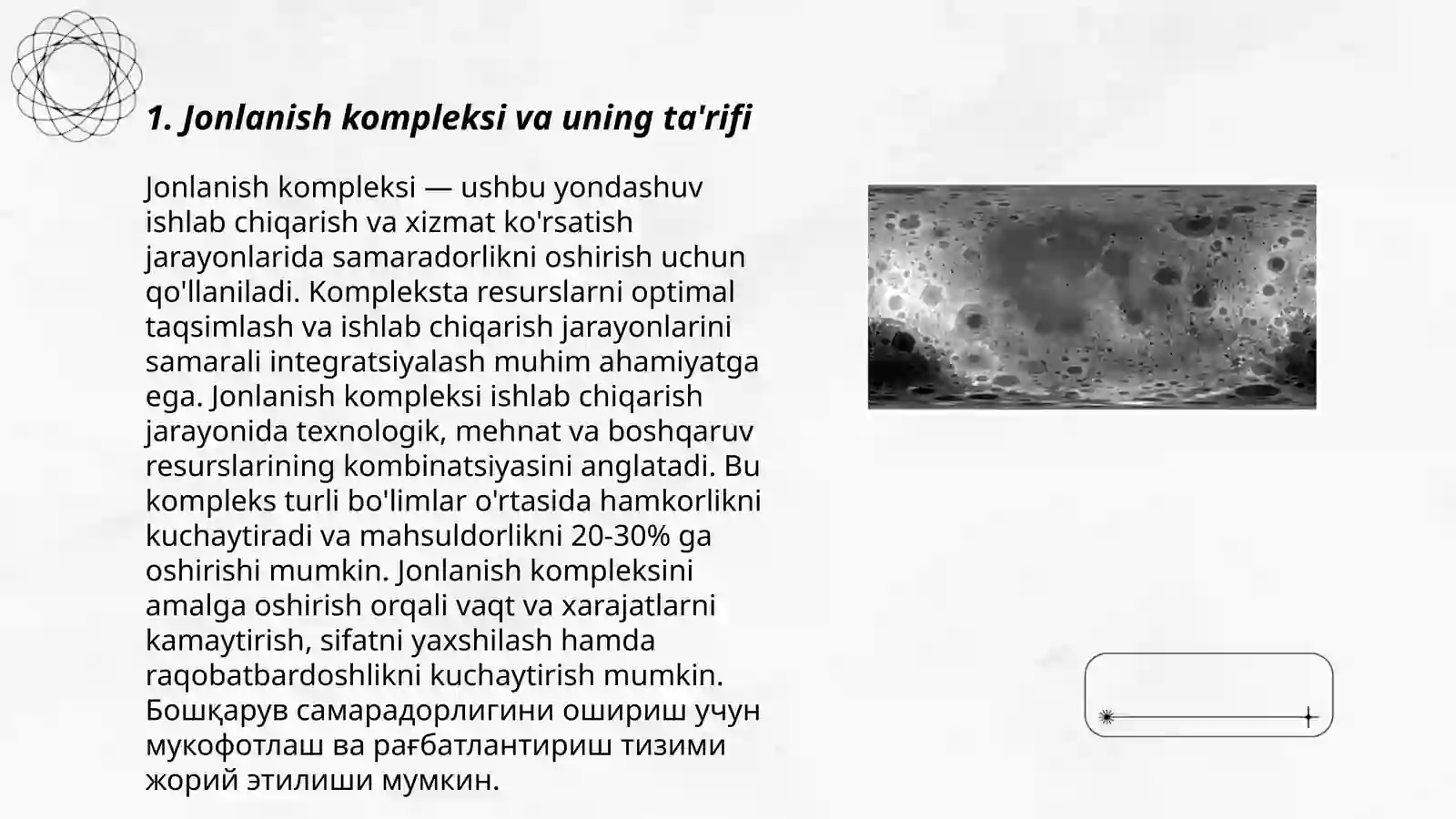 1. Jonlanish kompleksi va uning ta'rifi

Jonlanish kompleksi — ushbu yondashuv ishlab chiqarish va xizmat ko'rsatish jarayonlarida samaradorlikni oshirish uchun qo'llaniladi. Kompleksta resurslarni optimal taqsimlash va ishlab chiqarish jarayonlarini samarali integratsiyalash muhim ahamiyatga ega. Jonlanish kompleksi ishlab chiqarish jarayonida texnologik, mehnat va boshqaruv resurslarining kombinatsiyasini anglatadi. Bu kompleks turli bo'limlar o'rtasida hamkorlikni kuchaytiradi va mahsuldorlikni 20-30% ga oshirishi mumkin. Jonlanish kompleksini amalga oshirish orqali vaqt va xarajatlarni kamaytirish, sifatni yaxshilash hamda raqobatbardoshlikni kuchaytirish mumkin. Бошқарув самарадорлигини ошириш учун мукофотлаш ва рағбатлантириш тизими жорий этилиши мумкин.